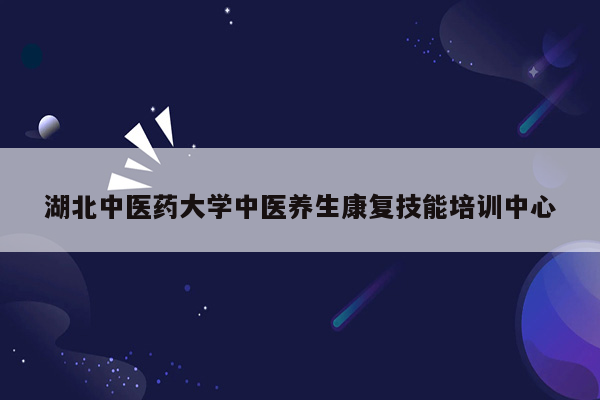 湖北中医药大学中医养生康复技能培训中心